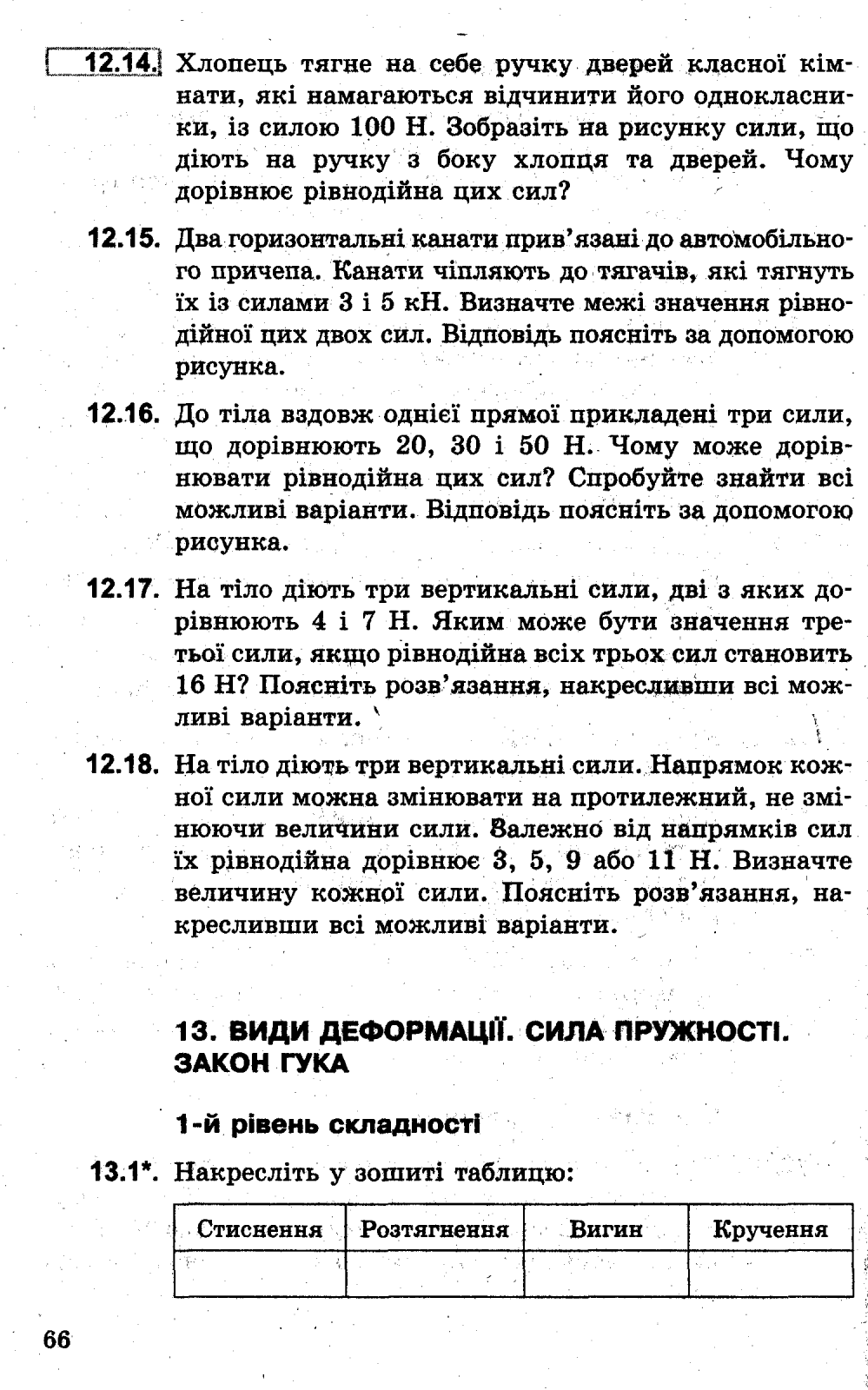 12.14. Хлопець тягне на себе ручку дверей класної кімнати, які намагаються відчинити його однокласники, із силою 100 Н. Зобразіть на рисунку сили, що діють на ручку з боку хлопця та дверей. Чому дорівнює рівнодійна цих сил?

12.15. Два горизонтальні канати прив'язані до автомобільного причепа. Канати чіпляють до тягачів, які тягнуть їх із силами 3 і 5 кН. Визначте межі значення рівнодійної цих двох сил. Відповідь поясніть за допомогою рисунка.

12.16. До тіла вздовж однієї прямої прикладені три сили, що дорівнюють 20, 30 і 50 Н. Чому може дорівнювати рівнодійна цих сил? Спробуйте знайти всі можливі варіанти. Відповідь поясніть за допомогою рисунка.

12.17. На тіло діють три вертикальні сили, дві з яких дорівнюють 4 і 7 Н. Яким може бути значення третьої сили, якщо рівнодійна всіх трьох сил становить 16 Н? Поясніть розв'язання, накресливши всі можливі варіанти.

12.18. На тіло діють три вертикальні сили. Напрямок кожної сили можна змінювати на протилежний, не змінюючи величини сили. Залежно від напрямків сил їх рівнодійна дорівнює 3, 5, 9 або 11 Н. Визначте величину кожної сили. Поясніть розв'язання, накресливши всі можливі варіанти.

13. ВИДИ ДЕФОРМАЦІЇ. СИЛА ПРУЖНОСТІ. ЗАКОН ГУКА

1-й рівень складності

13.1*. Накресліть у зошиті таблицю:

| Стиснення | Розтягнення | Вигин | Кручення |
|---|---|---|---|
| | | | |

66